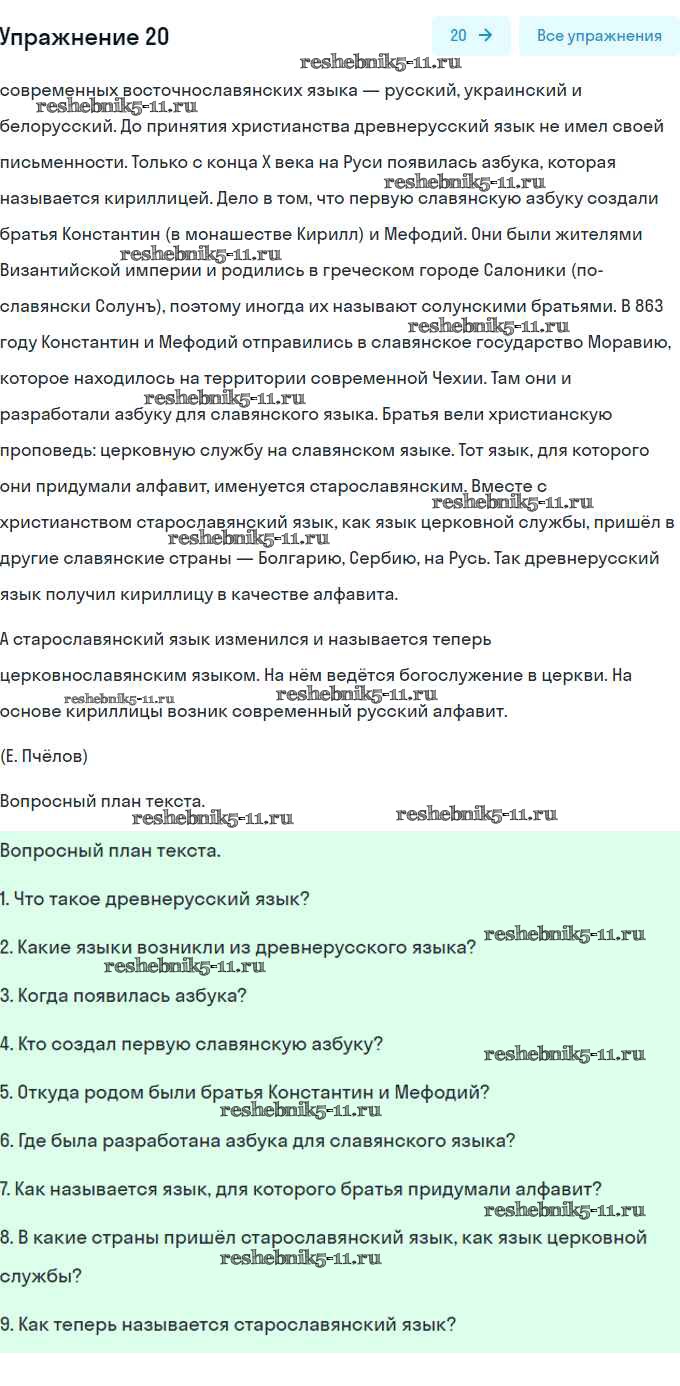 Упражнение 20

20 →

Все упражнения

reshebnik5-11.ru

современных восточнославянских языка — русский, украинский и белорусский. До принятия христианства древнерусский язык не имел своей письменности. Только с конца X века на Руси появилась азбука, которая называется кириллицей. Дело в том, что первую славянскую азбуку создали братья Константин (в монашестве Кирилл) и Мефодий. Они были жителями Византийской империи и родились в греческом городе Салоники (по-славянски Солунъ), поэтому иногда их называют солунскими братьями. В 863 году Константин и Мефодий отправились в славянское государство Моравию, которое находилось на территории современной Чехии. Там они и разработали азбуку для славянского языка. Братья вели христианскую проповедь: церковную службу на славянском языке. Тот язык, для которого они придумали алфавит, именуется старославянским. Вместе с христианством старославянский язык, как язык церковной службы, пришёл в другие славянские страны — Болгарию, Сербию, на Русь. Так древнерусский язык получил кириллицу в качестве алфавита.

А старославянский язык изменился и называется теперь церковнославянским языком. На нём ведётся богослужение в церкви. На основе кириллицы возник современный русский алфавит.

(Е. Пчёлов)

Вопросный план текста.

Вопросный план текста.

1. Что такое древнерусский язык?

2. Какие языки возникли из древнерусского языка?

3. Когда появилась азбука?

4. Кто создал первую славянскую азбуку?

5. Откуда родом были братья Константин и Мефодий?

6. Где была разработана азбука для славянского языка?

7. Как называется язык, для которого братья придумали алфавит?

8. В какие страны пришёл старославянский язык, как язык церковной службы?

9. Как теперь называется старославянский язык?